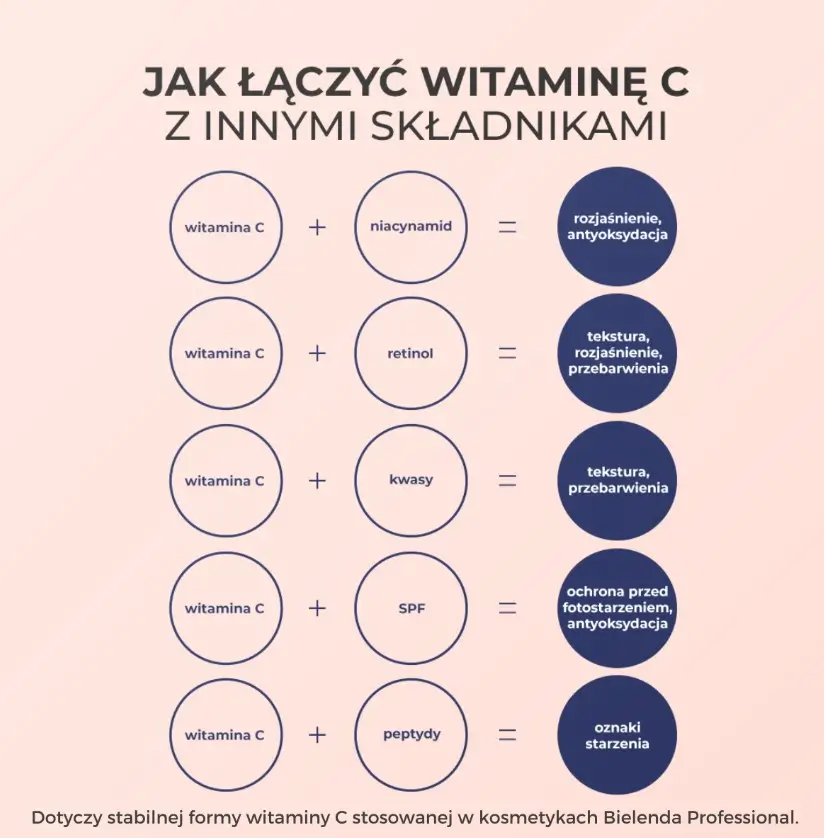 JAK ŁĄCZYĆ WITAMINĘ C
Z INNYMI SKŁADNIKAMI

witamina C + niacynamid = rozjaśnienie, antyoksydacja

witamina C + retinol = tekstura, rozjaśnienie, przebarwienia

witamina C + kwasy = tekstura, przebarwienia

witamina C + SPF = ochrona przed fotostarzeniem, antyoksydacja

witamina C + peptydy = oznaki starzenia

Dotyczy stabilnej formy witaminy C stosowanej w kosmetykach Bielenda Professional.